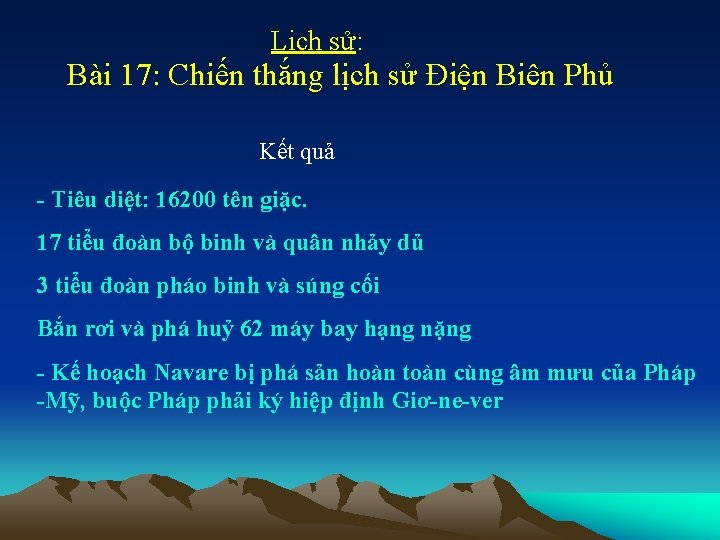 Lịch sử:
Bài 17: Chiến thắng lịch sử Điện Biên Phủ

Kết quả

- Tiêu diệt: 16200 tên giặc.

17 tiểu đoàn bộ binh và quân nhảy dủ

3 tiểu đoàn pháo binh và súng cối

Bắn rơi và phá huỷ 62 máy bay hạng nặng

- Kế hoạch Navare bị phá sản hoàn toàn cùng âm mưu của Pháp -Mỹ, buộc Pháp phải ký hiệp định Giơ-ne-ver